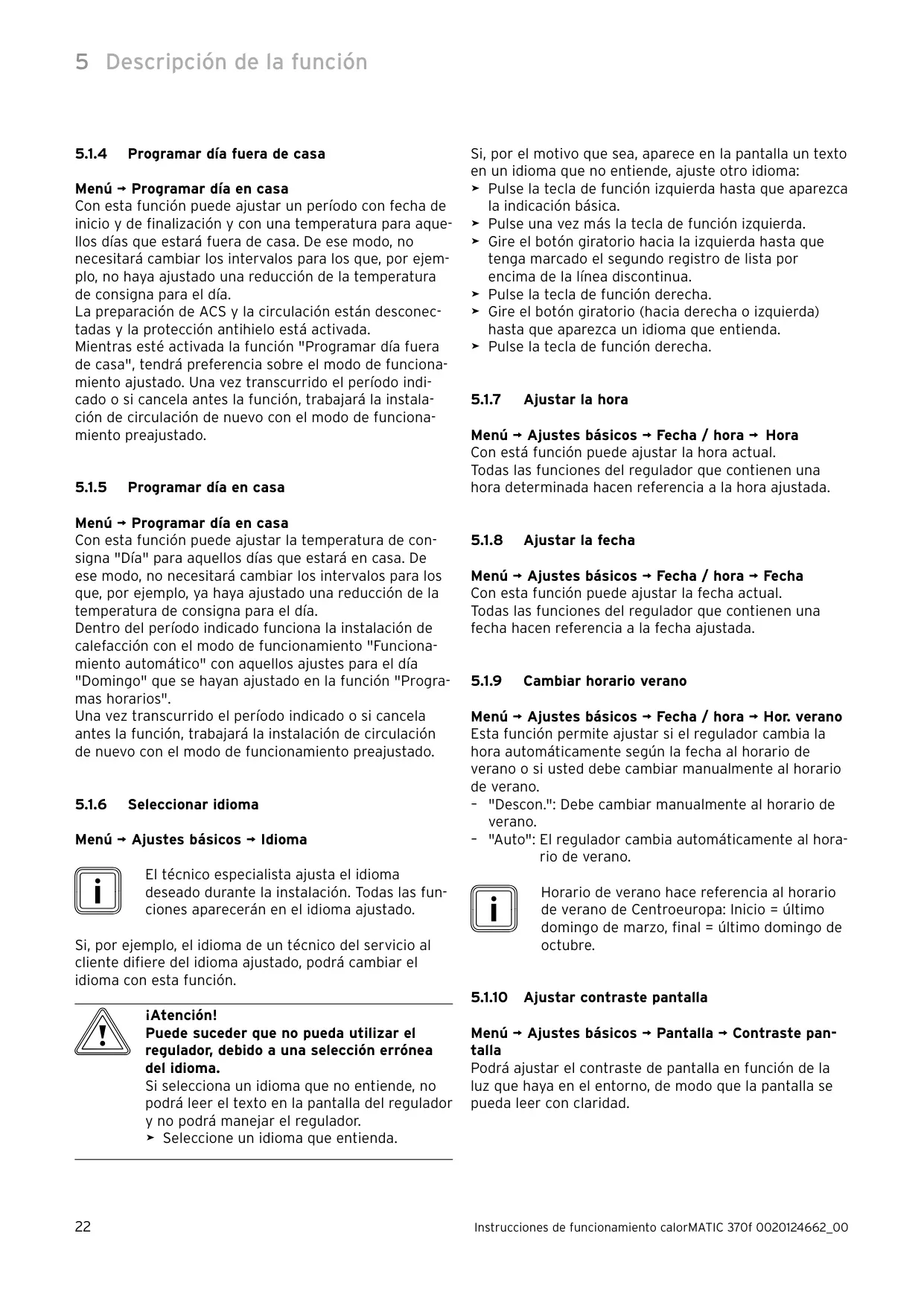 5 Descripción de la función

5.1.4 Programar día fuera de casa

Menú → Programar día en casa
Con esta función puede ajustar un período con fecha de inicio y de finalización y con una temperatura para aquellos días que estará fuera de casa. De ese modo, no necesitará cambiar los intervalos para los que, por ejemplo, no haya ajustado una reducción de la temperatura de consigna para el día.
La preparación de ACS y la circulación están desconectadas y la protección antihielo está activada.
Mientras esté activada la función "Programar día fuera de casa", tendrá preferencia sobre el modo de funcionamiento ajustado. Una vez transcurrido el período indicado o si cancela antes la función, trabajará la instalación de circulación de nuevo con el modo de funcionamiento preajustado.

5.1.5 Programar día en casa

Menú → Programar día en casa
Con esta función puede ajustar la temperatura de consigna "Día" para aquellos días que estará en casa. De ese modo, no necesitará cambiar los intervalos para los que, por ejemplo, ya haya ajustado una reducción de la temperatura de consigna para el día.
Dentro del período indicado funciona la instalación de calefacción con el modo de funcionamiento "Funcionamiento automático" con aquellos ajustes para el día "Domingo" que se hayan ajustado en la función "Programas horarios".
Una vez transcurrido el período indicado o si cancela antes la función, trabajará la instalación de circulación de nuevo con el modo de funcionamiento preajustado.

5.1.6 Seleccionar idioma

Menú → Ajustes básicos → Idioma

El técnico especialista ajusta el idioma deseado durante la instalación. Todas las funciones aparecerán en el idioma ajustado.

Si, por ejemplo, el idioma de un técnico del servicio al cliente difiere del idioma ajustado, podrá cambiar el idioma con esta función.

¡Atención!
Puede suceder que no pueda utilizar el regulador, debido a una selección errónea del idioma.
Si selecciona un idioma que no entiende, no podrá leer el texto en la pantalla del regulador y no podrá manejar el regulador.
➤ Seleccione un idioma que entienda.

Si, por el motivo que sea, aparece en la pantalla un texto en un idioma que no entiende, ajuste otro idioma:
➤ Pulse la tecla de función izquierda hasta que aparezca la indicación básica.
➤ Pulse una vez más la tecla de función izquierda.
➤ Gire el botón giratorio hacia la izquierda hasta que tenga marcado el segundo registro de lista por encima de la línea discontinua.
➤ Pulse la tecla de función derecha.
➤ Gire el botón giratorio (hacia derecha o izquierda) hasta que aparezca un idioma que entienda.
➤ Pulse la tecla de función derecha.

5.1.7 Ajustar la hora

Menú → Ajustes básicos → Fecha / hora → Hora
Con está función puede ajustar la hora actual.
Todas las funciones del regulador que contienen una hora determinada hacen referencia a la hora ajustada.

5.1.8 Ajustar la fecha

Menú → Ajustes básicos → Fecha / hora → Fecha
Con esta función puede ajustar la fecha actual.
Todas las funciones del regulador que contienen una fecha hacen referencia a la fecha ajustada.

5.1.9 Cambiar horario verano

Menú → Ajustes básicos → Fecha / hora → Hor. verano
Esta función permite ajustar si el regulador cambia la hora automáticamente según la fecha al horario de verano o si usted debe cambiar manualmente al horario de verano.
– "Descon.": Debe cambiar manualmente al horario de verano.
– "Auto": El regulador cambia automáticamente al horario de verano.

Horario de verano hace referencia al horario de verano de Centroeuropa: Inicio = último domingo de marzo, final = último domingo de octubre.

5.1.10 Ajustar contraste pantalla

Menú → Ajustes básicos → Pantalla → Contraste pantalla
Podrá ajustar el contraste de pantalla en función de la luz que haya en el entorno, de modo que la pantalla se pueda leer con claridad.

22 Instrucciones de funcionamiento calorMATIC 370f 0020124662_00